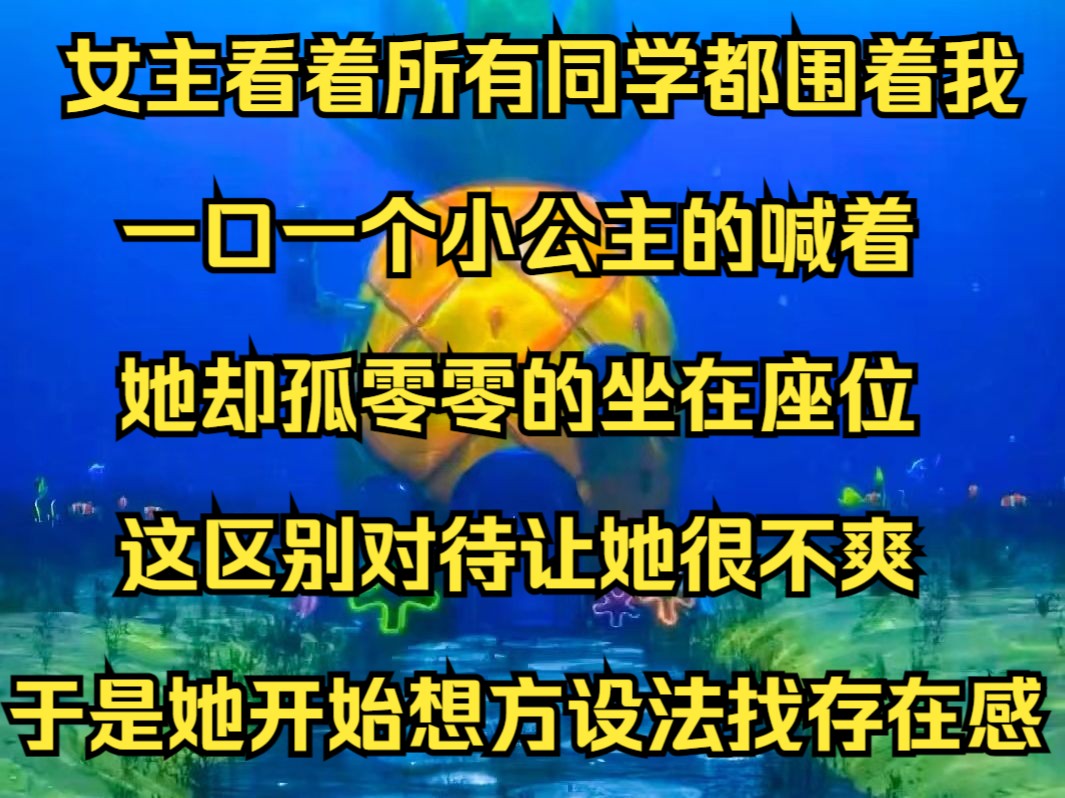 女主看着所有同学都围着我

一口一个小公主的喊着

她却孤零零的坐在座位

这区别对待让她很不爽

于是她开始想方设法找存在感